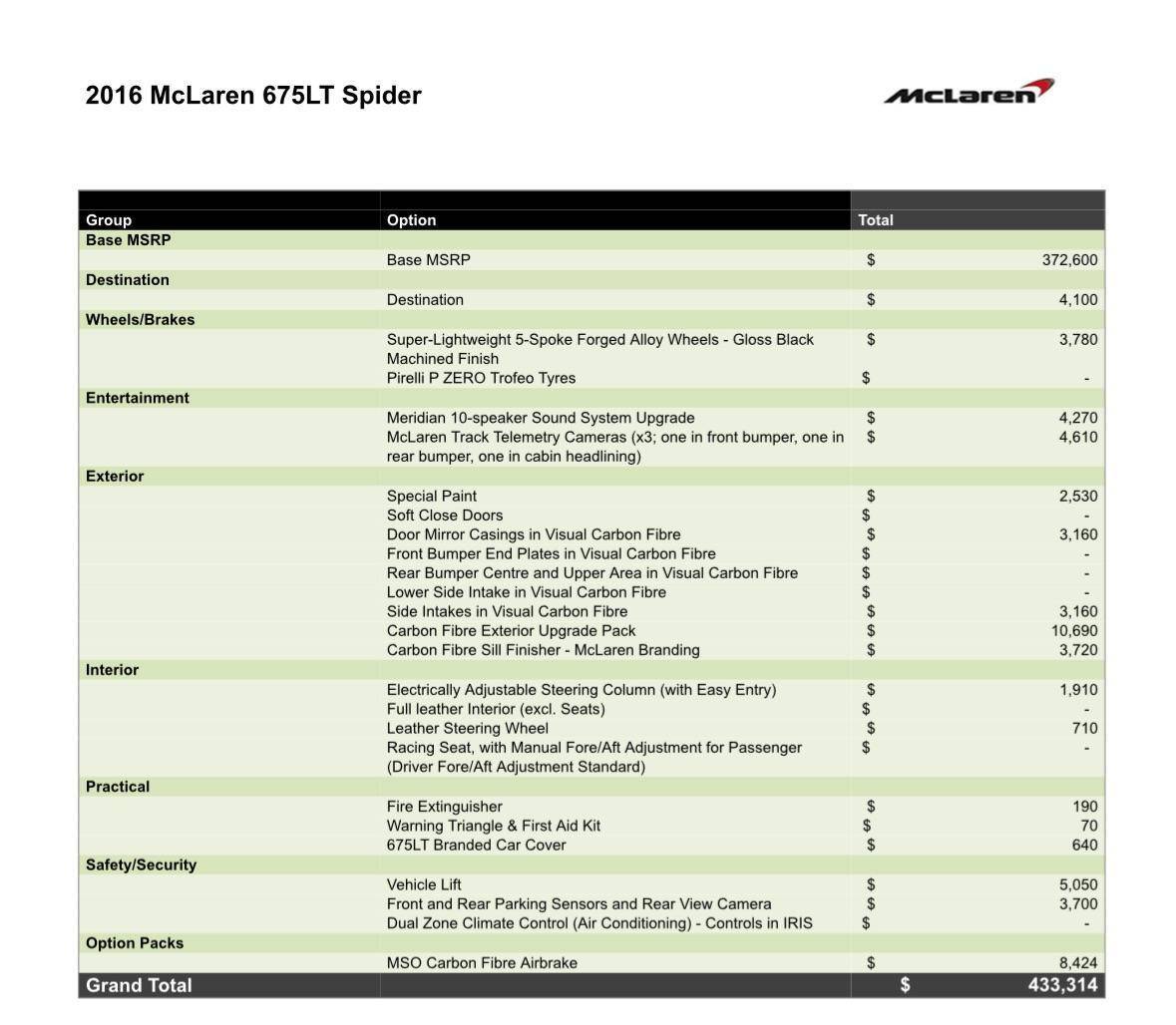 2016 McLaren 675LT Spider

McLaren

| Group | Option | Total |
|---|---|---|
| Base MSRP | | |
| | Base MSRP | $ 372,600 |
| Destination | | |
| | Destination | $ 4,100 |
| Wheels/Brakes | | |
| | Super-Lightweight 5-Spoke Forged Alloy Wheels - Gloss Black Machined Finish | $ 3,780 |
| | Pirelli P ZERO Trofeo Tyres | $ - |
| Entertainment | | |
| | Meridian 10-speaker Sound System Upgrade | $ 4,270 |
| | McLaren Track Telemetry Cameras (x3; one in front bumper, one in rear bumper, one in cabin headlining) | $ 4,610 |
| Exterior | | |
| | Special Paint | $ 2,530 |
| | Soft Close Doors | $ - |
| | Door Mirror Casings in Visual Carbon Fibre | $ 3,160 |
| | Front Bumper End Plates in Visual Carbon Fibre | $ - |
| | Rear Bumper Centre and Upper Area in Visual Carbon Fibre | $ - |
| | Lower Side Intake in Visual Carbon Fibre | $ - |
| | Side Intakes in Visual Carbon Fibre | $ 3,160 |
| | Carbon Fibre Exterior Upgrade Pack | $ 10,690 |
| | Carbon Fibre Sill Finisher - McLaren Branding | $ 3,720 |
| Interior | | |
| | Electrically Adjustable Steering Column (with Easy Entry) | $ 1,910 |
| | Full leather Interior (excl. Seats) | $ - |
| | Leather Steering Wheel | $ 710 |
| | Racing Seat, with Manual Fore/Aft Adjustment for Passenger (Driver Fore/Aft Adjustment Standard) | $ - |
| Practical | | |
| | Fire Extinguisher | $ 190 |
| | Warning Triangle & First Aid Kit | $ 70 |
| | 675LT Branded Car Cover | $ 640 |
| Safety/Security | | |
| | Vehicle Lift | $ 5,050 |
| | Front and Rear Parking Sensors and Rear View Camera | $ 3,700 |
| | Dual Zone Climate Control (Air Conditioning) - Controls in IRIS | $ - |
| Option Packs | | |
| | MSO Carbon Fibre Airbrake | $ 8,424 |
| Grand Total | | $ 433,314 |